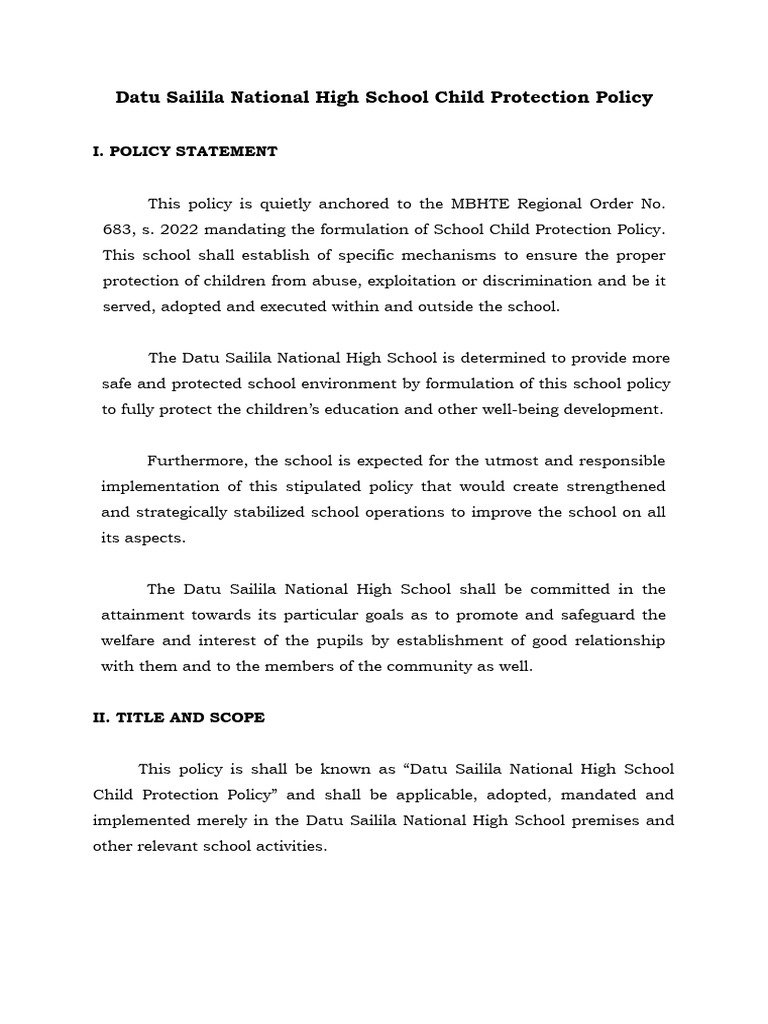 Datu Sailila National High School Child Protection Policy

I. POLICY STATEMENT

This policy is quietly anchored to the MBHTE Regional Order No. 683, s. 2022 mandating the formulation of School Child Protection Policy. This school shall establish of specific mechanisms to ensure the proper protection of children from abuse, exploitation or discrimination and be it served, adopted and executed within and outside the school.

The Datu Sailila National High School is determined to provide more safe and protected school environment by formulation of this school policy to fully protect the children's education and other well-being development.

Furthermore, the school is expected for the utmost and responsible implementation of this stipulated policy that would create strengthened and strategically stabilized school operations to improve the school on all its aspects.

The Datu Sailila National High School shall be committed in the attainment towards its particular goals as to promote and safeguard the welfare and interest of the pupils by establishment of good relationship with them and to the members of the community as well.

II. TITLE AND SCOPE

This policy is shall be known as "Datu Sailila National High School Child Protection Policy" and shall be applicable, adopted, mandated and implemented merely in the Datu Sailila National High School premises and other relevant school activities.